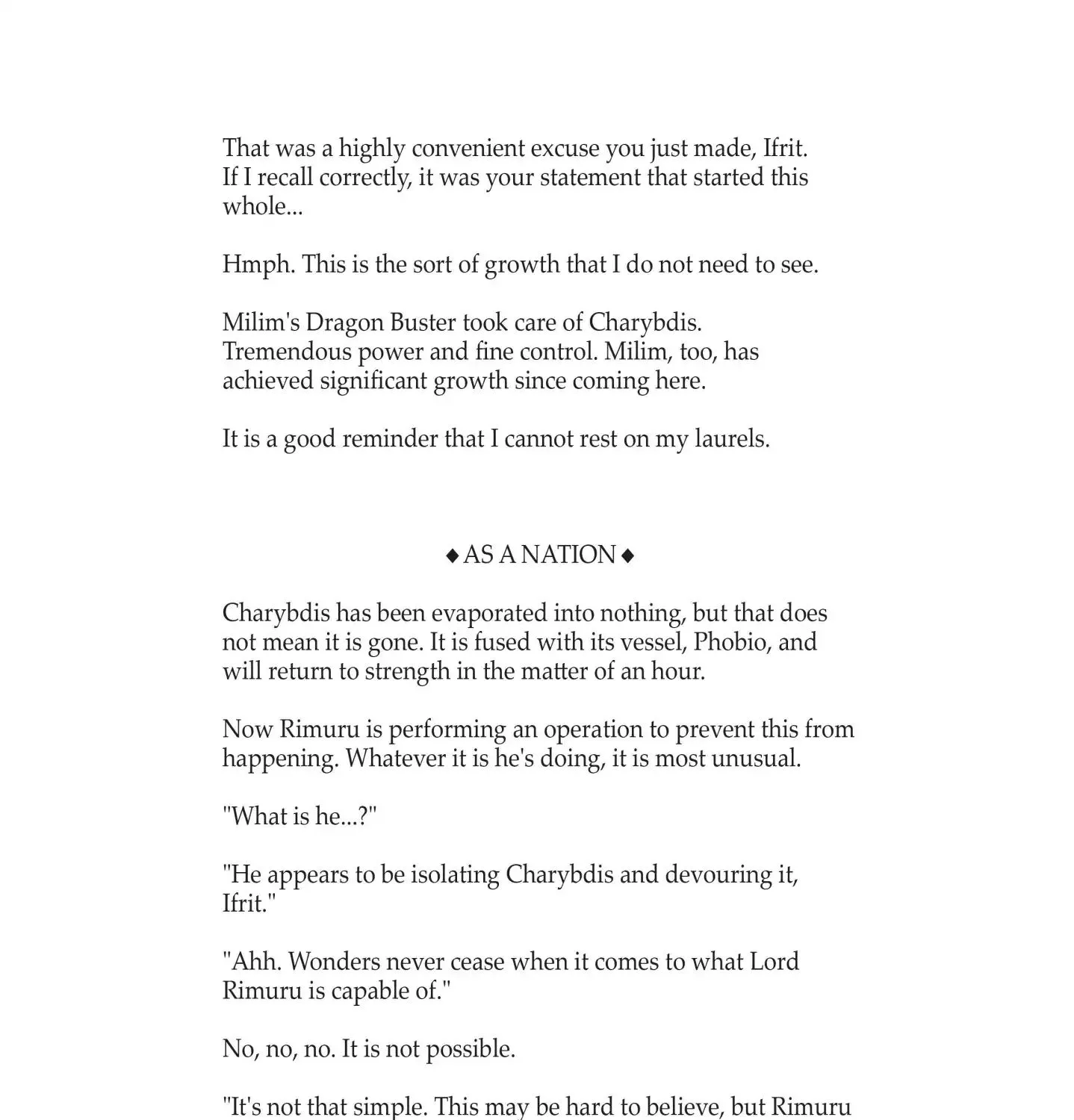 That was a highly convenient excuse you just made, Ifrit. If I recall correctly, it was your statement that started this whole...

Hmph. This is the sort of growth that I do not need to see.

Milim's Dragon Buster took care of Charybdis. Tremendous power and fine control. Milim, too, has achieved significant growth since coming here.

It is a good reminder that I cannot rest on my laurels.

◆ AS A NATION ◆

Charybdis has been evaporated into nothing, but that does not mean it is gone. It is fused with its vessel, Phobio, and will return to strength in the matter of an hour.

Now Rimuru is performing an operation to prevent this from happening. Whatever it is he's doing, it is most unusual.

"What is he...?"

"He appears to be isolating Charybdis and devouring it, Ifrit."

"Ahh. Wonders never cease when it comes to what Lord Rimuru is capable of."

No, no, no. It is not possible.

"It's not that simple. This may be hard to believe, but Rimuru